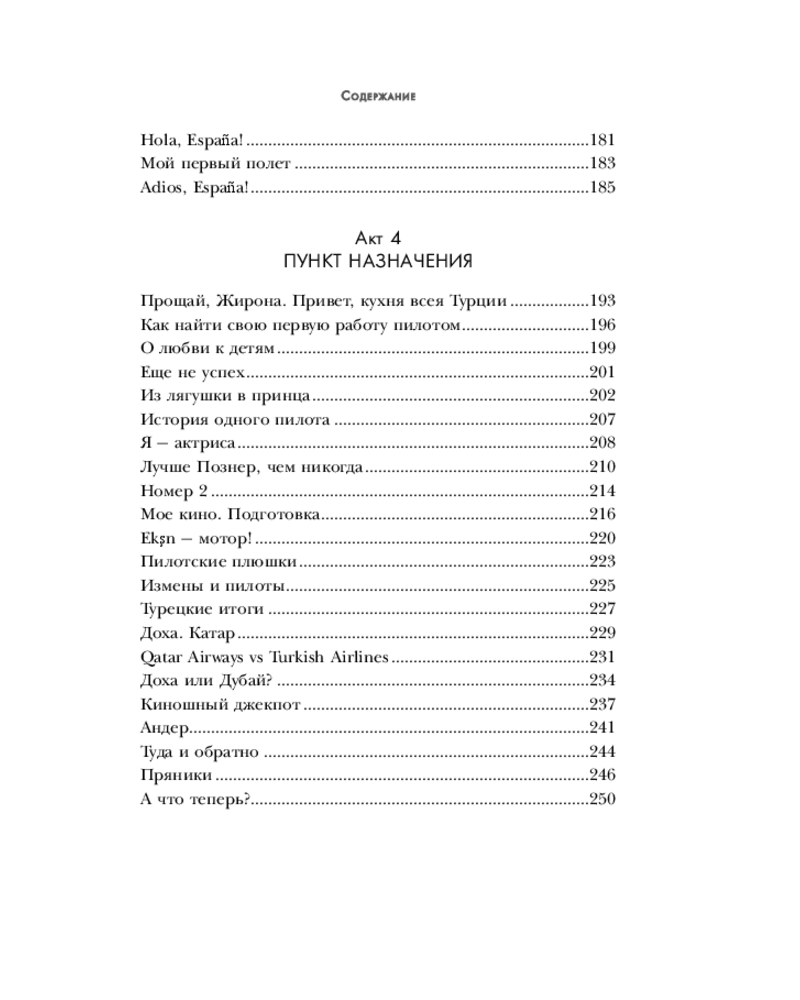 Содержание

Hola, España! 181
Мой первый полет 183
Adios, España! 185

Акт 4
ПУНКТ НАЗНАЧЕНИЯ

Прощай, Жирона. Привет, кухня всея Турции 193
Как найти свою первую работу пилотом 196
О любви к детям 199
Еще не успех 201
Из лягушки в принца 202
История одного пилота 207
Я — актриса 208
Лучше Познер, чем никогда 210
Номер 2 214
Мое кино. Подготовка 216
Ekşn — мотор! 220
Пилотские плюшки 223
Измены и пилоты 225
Турецкие итоги 227
Доха. Катар 229
Qatar Airways vs Turkish Airlines 231
Доха или Дубай? 234
Киношный джекпот 237
Андер 241
Туда и обратно 244
Пряники 246
А что теперь? 250